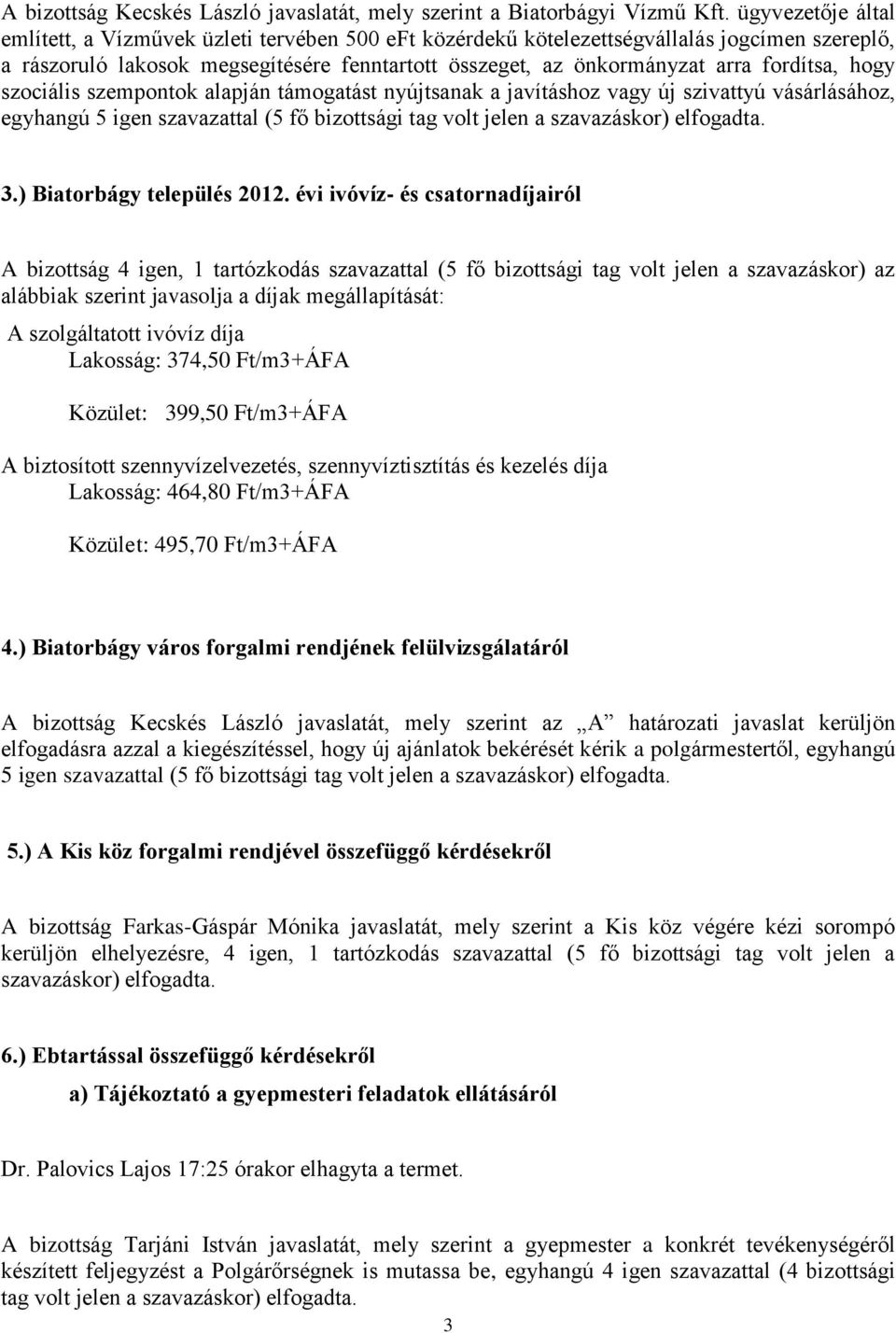 A bizottság Kecskés László javaslatát, mely szerint a Biatorbágyi Vízmű Kft. ügyvezetője által említett, a Vízművek üzleti tervében 500 eFt közérdekű kötelezettségvállalás jogcímen szereplő, a rászoruló lakosok megsegítésére fenntartott összeget, az önkormányzat arra fordítsa, hogy szociális szempontok alapján támogatást nyújtsanak a javításhoz vagy új szivattyú vásárlásához, egyhangú 5 igen szavazattal (5 fő bizottsági tag volt jelen a szavazáskor) elfogadta.

3.) Biatorbágy település 2012. évi ivóvíz- és csatornadíjairól

A bizottság 4 igen, 1 tartózkodás szavazattal (5 fő bizottsági tag volt jelen a szavazáskor) az alábbiak szerint javasolja a díjak megállapítását:

A szolgáltatott ivóvíz díja
Lakosság: 374,50 Ft/m3+ÁFA

Közület: 399,50 Ft/m3+ÁFA

A biztosított szennyvízelvezetés, szennyvíztisztítás és kezelés díja
Lakosság: 464,80 Ft/m3+ÁFA

Közület: 495,70 Ft/m3+ÁFA

4.) Biatorbágy város forgalmi rendjének felülvizsgálatáról

A bizottság Kecskés László javaslatát, mely szerint az „A” határozati javaslat kerüljön elfogadásra azzal a kiegészítéssel, hogy új ajánlatok bekérését kérik a polgármestertől, egyhangú 5 igen szavazattal (5 fő bizottsági tag volt jelen a szavazáskor) elfogadta.

5.) A Kis köz forgalmi rendjével összefüggő kérdésekről

A bizottság Farkas-Gáspár Mónika javaslatát, mely szerint a Kis köz végére kézi sorompó kerüljön elhelyezésre, 4 igen, 1 tartózkodás szavazattal (5 fő bizottsági tag volt jelen a szavazáskor) elfogadta.

6.) Ebtartással összefüggő kérdésekről

a) Tájékoztató a gyepmesteri feladatok ellátásáról

Dr. Palovics Lajos 17:25 órakor elhagyta a termet.

A bizottság Tarjáni István javaslatát, mely szerint a gyepmester a konkrét tevékenységéről készített feljegyzést a Polgárőrségnek is mutassa be, egyhangú 4 igen szavazattal (4 bizottsági tag volt jelen a szavazáskor) elfogadta.

3